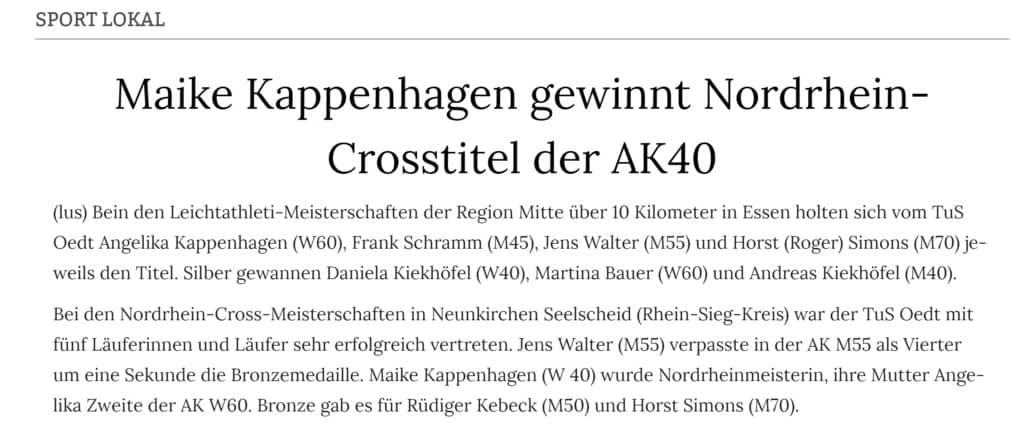 SPORT LOKAL

Maike Kappenhagen gewinnt Nordrhein-Crosstitel der AK40

(lus) Bein den Leichtathleti-Meisterschaften der Region Mitte über 10 Kilometer in Essen holten sich vom TuS Oedt Angelika Kappenhagen (W60), Frank Schramm (M45), Jens Walter (M55) und Horst (Roger) Simons (M70) jeweils den Titel. Silber gewannen Daniela Kiekhöfel (W40), Martina Bauer (W60) und Andreas Kiekhöfel (M40).

Bei den Nordrhein-Cross-Meisterschaften in Neunkirchen Seelscheid (Rhein-Sieg-Kreis) war der TuS Oedt mit fünf Läuferinnen und Läufer sehr erfolgreich vertreten. Jens Walter (M55) verpasste in der AK M55 als Vierter um eine Sekunde die Bronzemedaille. Maike Kappenhagen (W 40) wurde Nordrheinmeisterin, ihre Mutter Angelika Zweite der AK W60. Bronze gab es für Rüdiger Kebeck (M50) und Horst Simons (M70).